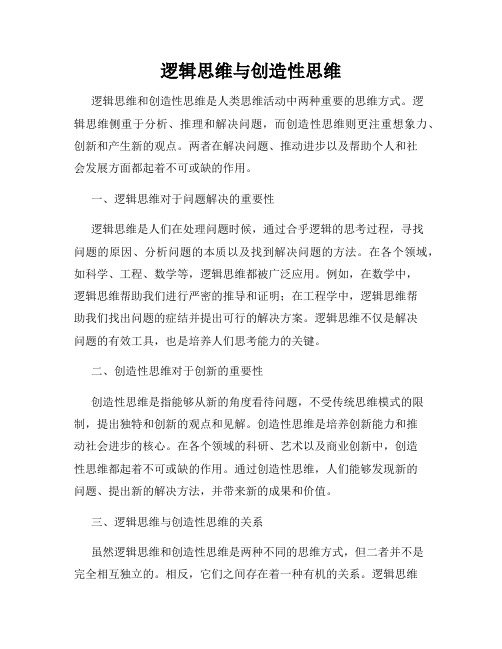 逻辑思维与创造性思维

逻辑思维和创造性思维是人类思维活动中两种重要的思维方式。逻辑思维侧重于分析、推理和解决问题，而创造性思维则更注重想象力、创新和产生新的观点。两者在解决问题、推动进步以及帮助个人和社会发展方面都起着不可或缺的作用。

一、逻辑思维对于问题解决的重要性

逻辑思维是人们在处理问题时候，通过合乎逻辑的思考过程，寻找问题的原因、分析问题的本质以及找到解决问题的方法。在各个领域，如科学、工程、数学等，逻辑思维都被广泛应用。例如，在数学中，逻辑思维帮助我们进行严密的推导和证明；在工程学中，逻辑思维帮助我们找出问题的症结并提出可行的解决方案。逻辑思维不仅是解决问题的有效工具，也是培养人们思考能力的关键。

二、创造性思维对于创新的重要性

创造性思维是指能够从新的角度看待问题，不受传统思维模式的限制，提出独特和创新的观点和见解。创造性思维是培养创新能力和推动社会进步的核心。在各个领域的科研、艺术以及商业创新中，创造性思维都起着不可或缺的作用。通过创造性思维，人们能够发现新的问题、提出新的解决方法，并带来新的成果和价值。

三、逻辑思维与创造性思维的关系

虽然逻辑思维和创造性思维是两种不同的思维方式，但二者并不是完全相互独立的。相反，它们之间存在着一种有机的关系。逻辑思维